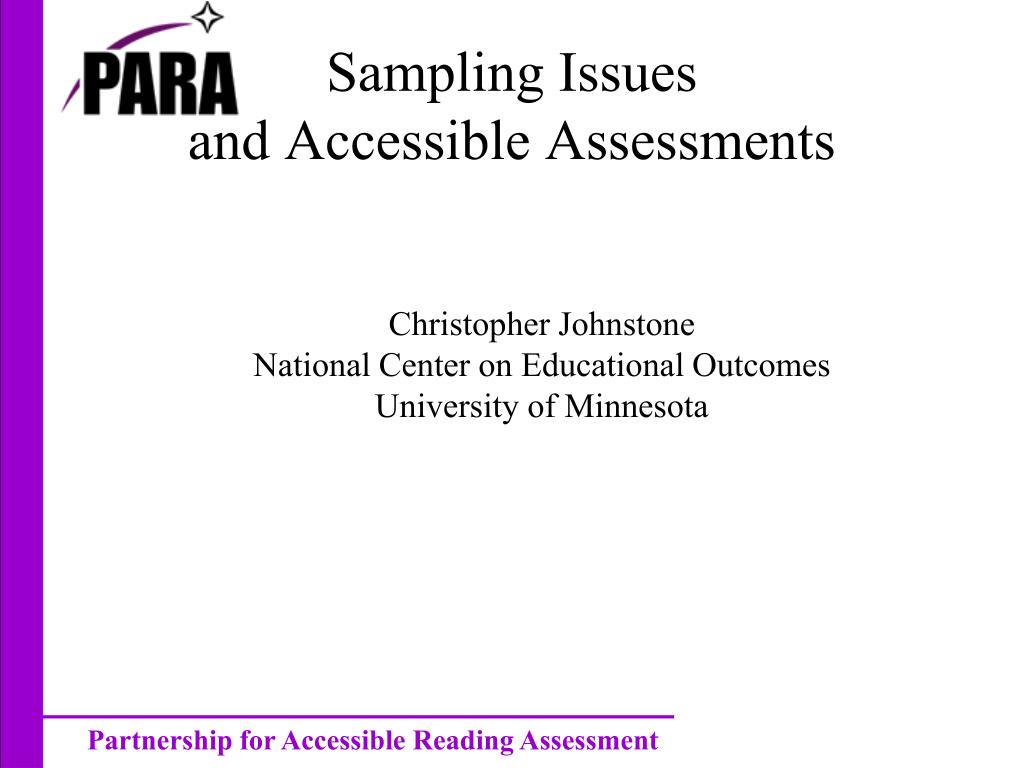 PARA

Sampling Issues
and Accessible Assessments

Christopher Johnstone
National Center on Educational Outcomes
University of Minnesota

Partnership for Accessible Reading Assessment